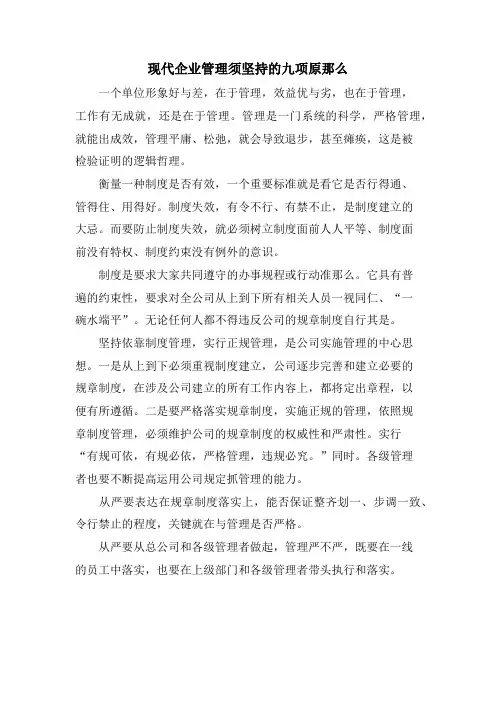 现代企业管理须坚持的九项原那么

一个单位形象好与差，在于管理，效益优与劣，也在于管理，工作有无成就，还是在于管理。管理是一门系统的科学，严格管理，就能出成效，管理平庸、松弛，就会导致退步，甚至瘫痪，这是被检验证明的逻辑哲理。

衡量一种制度是否有效，一个重要标准就是看它是否行得通、管得住、用得好。制度失效，有令不行、有禁不止，是制度建立的大忌。而要防止制度失效，就必须树立制度面前人人平等、制度面前没有特权、制度约束没有例外的意识。

制度是要求大家共同遵守的办事规程或行动准那么。它具有普遍的约束性，要求对全公司从上到下所有相关人员一视同仁、“一碗水端平”。无论任何人都不得违反公司的规章制度自行其是。

坚持依靠制度管理，实行正规管理，是公司实施管理的中心思想。一是从上到下必须重视制度建立，公司逐步完善和建立必要的规章制度，在涉及公司建立的所有工作内容上，都将定出章程，以使有所遵循。二是要严格落实规章制度，实施正规的管理，依照规章制度管理，必须维护公司的规章制度的权威性和严肃性。实行“有规可依，有规必依，严格管理，违规必究。”同时。各级管理者也要不断提高运用公司规定抓管理的能力。

从严要表达在规章制度落实上，能否保证整齐划一、步调一致、令行禁止的程度，关键就在与管理是否严格。

从严要从总公司和各级管理者做起，管理严不严，既要在一线的员工中落实，也要在上级部门和各级管理者带头执行和落实。